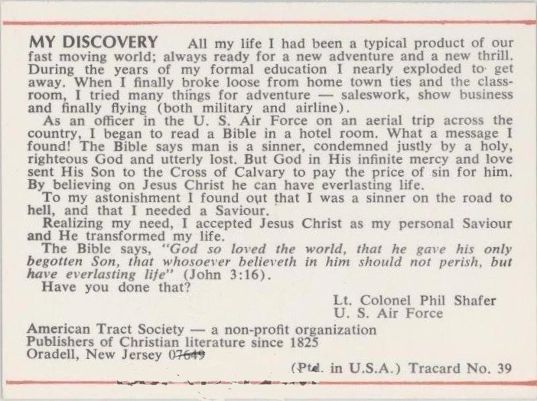 MY DISCOVERY All my life I had been a typical product of our fast moving world; always ready for a new adventure and a new thrill. During the years of my formal education I nearly exploded to get away. When I finally broke loose from home town ties and the classroom, I tried many things for adventure — saleswork, show business and finally flying (both military and airline).

As an officer in the U. S. Air Force on an aerial trip across the country, I began to read a Bible in a hotel room. What a message I found! The Bible says man is a sinner, condemned justly by a holy, righteous God and utterly lost. But God in His infinite mercy and love sent His Son to the Cross of Calvary to pay the price of sin for him. By believing on Jesus Christ he can have everlasting life.

To my astonishment I found out that I was a sinner on the road to hell, and that I needed a Saviour.

Realizing my need, I accepted Jesus Christ as my personal Saviour and He transformed my life.

The Bible says, "God so loved the world, that he gave his only begotten Son, that whosoever believeth in him should not perish, but have everlasting life" (John 3:16).

Have you done that?

Lt. Colonel Phil Shafer
U. S. Air Force

American Tract Society — a non-profit organization
Publishers of Christian literature since 1825
Oradell, New Jersey 07649

(Ptd. in U.S.A.) Tracard No. 39